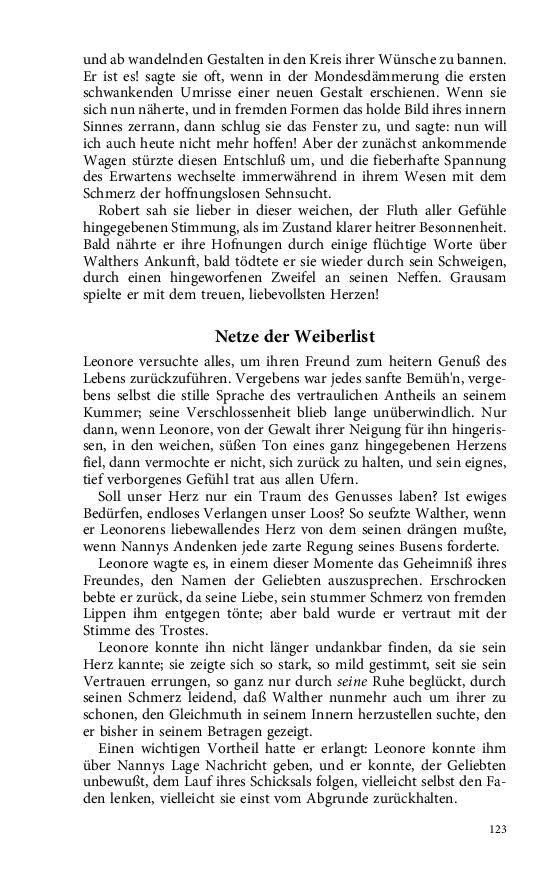 und ab wandelnden Gestalten in den Kreis ihrer Wünsche zu bannen. Er ist es! sagte sie oft, wenn in der Mondesdämmerung die ersten schwankenden Umrisse einer neuen Gestalt erschienen. Wenn sie sich nun näherte, und in fremden Formen das holde Bild ihres innern Sinnes zerrann, dann schlug sie das Fenster zu, und sagte: nun will ich auch heute nicht mehr hoffen! Aber der zunächst ankommende Wagen stürzte diesen Entschluß um, und die fieberhafte Spannung des Erwartens wechselte immerwährend in ihrem Wesen mit dem Schmerz der hoffnungslosen Sehnsucht.

Robert sah sie lieber in dieser weichen, der Fluth aller Gefühle hingegebenen Stimmung, als im Zustand klarer heitrer Besonnenheit. Bald nährte er ihre Hofnungen durch einige flüchtige Worte über Walthers Ankunft, bald tödtete er sie wieder durch sein Schweigen, durch einen hingeworfenen Zweifel an seinen Neffen. Grausam spielte er mit dem treuen, liebevollsten Herzen!

Netze der Weiberlist

Leonore versuchte alles, um ihren Freund zum heitern Genuß des Lebens zurückzuführen. Vergebens war jedes sanfte Bemüh'n, vergebens selbst die stille Sprache des vertraulichen Antheils an seinem Kummer; seine Verschlossenheit blieb lange unüberwindlich. Nur dann, wenn Leonore, von der Gewalt ihrer Neigung für ihn hingerissen, in den weichen, süßen Ton eines ganz hingegebenen Herzens fiel, dann vermochte er nicht, sich zurück zu halten, und sein eignes, tief verborgenes Gefühl trat aus allen Ufern.

Soll unser Herz nur ein Traum des Genusses laben? Ist ewiges Bedürfen, endloses Verlangen unser Loos? So seufzte Walther, wenn er Leonorens liebewallendes Herz von dem seinen drängen mußte, wenn Nannys Andenken jede zarte Regung seines Busens forderte.

Leonore wagte es, in einem dieser Momente das Geheimniß ihres Freundes, den Namen der Geliebten auszusprechen. Erschrocken bebte er zurück, da seine Liebe, sein stummer Schmerz von fremden Lippen ihm entgegen tönte; aber bald wurde er vertraut mit der Stimme des Trostes.

Leonore konnte ihn nicht länger undankbar finden, da sie sein Herz kannte; sie zeigte sich so stark, so mild gestimmt, seit sie sein Vertrauen errungen, so ganz nur durch seine Ruhe beglückt, durch seinen Schmerz leidend, daß Walther nunmehr auch um ihrer zu schonen, den Gleichmuth in seinem Innern herzustellen suchte, den er bisher in seinem Betragen gezeigt.

Einen wichtigen Vortheil hatte er erlangt: Leonore konnte ihm über Nannys Lage Nachricht geben, und er konnte, der Geliebten unbewußt, dem Lauf ihres Schicksals folgen, vielleicht selbst den Faden lenken, vielleicht sie einst vom Abgrunde zurückhalten.

123